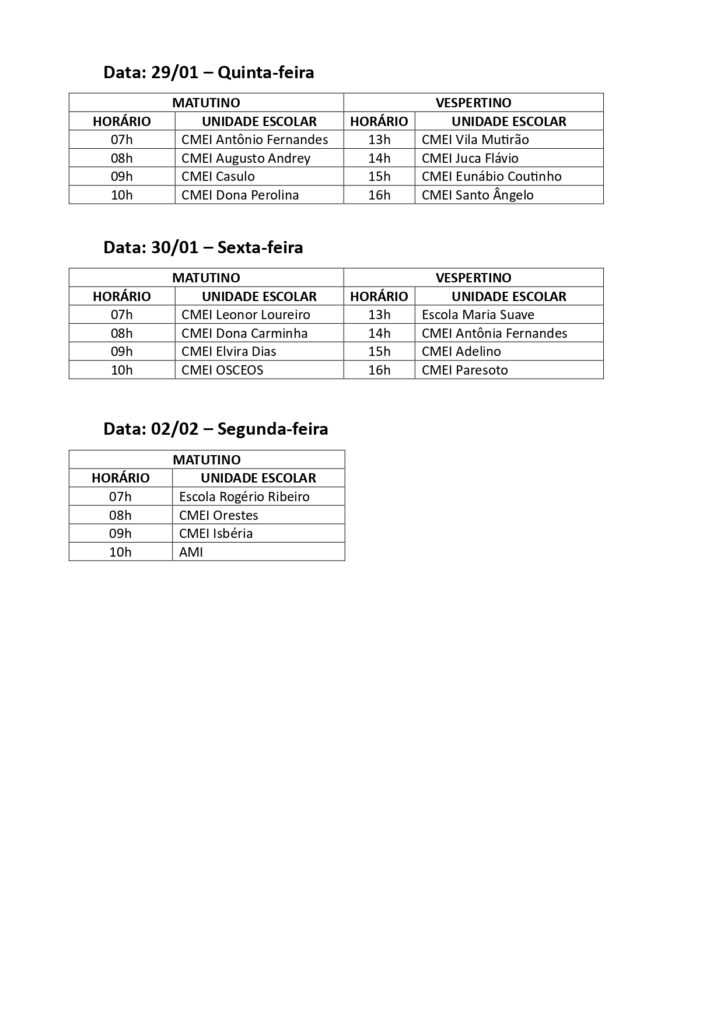 Data: 29/01 – Quinta-feira

| MATUTINO | | VESPERTINO | |
|---|---|---|---|
| HORÁRIO | UNIDADE ESCOLAR | HORÁRIO | UNIDADE ESCOLAR |
| 07h | CMEI Antônio Fernandes | 13h | CMEI Vila Mutirão |
| 08h | CMEI Augusto Andrey | 14h | CMEI Juca Flávio |
| 09h | CMEI Casulo | 15h | CMEI Eunábio Coutinho |
| 10h | CMEI Dona Perolina | 16h | CMEI Santo Ângelo |

Data: 30/01 – Sexta-feira

| MATUTINO | | VESPERTINO | |
|---|---|---|---|
| HORÁRIO | UNIDADE ESCOLAR | HORÁRIO | UNIDADE ESCOLAR |
| 07h | CMEI Leonor Loureiro | 13h | Escola Maria Suave |
| 08h | CMEI Dona Carminha | 14h | CMEI Antônia Fernandes |
| 09h | CMEI Elvira Dias | 15h | CMEI Adelino |
| 10h | CMEI OSCEOS | 16h | CMEI Paresoto |

Data: 02/02 – Segunda-feira

| MATUTINO | |
|---|---|
| HORÁRIO | UNIDADE ESCOLAR |
| 07h | Escola Rogério Ribeiro |
| 08h | CMEI Orestes |
| 09h | CMEI Isbéria |
| 10h | AMI |